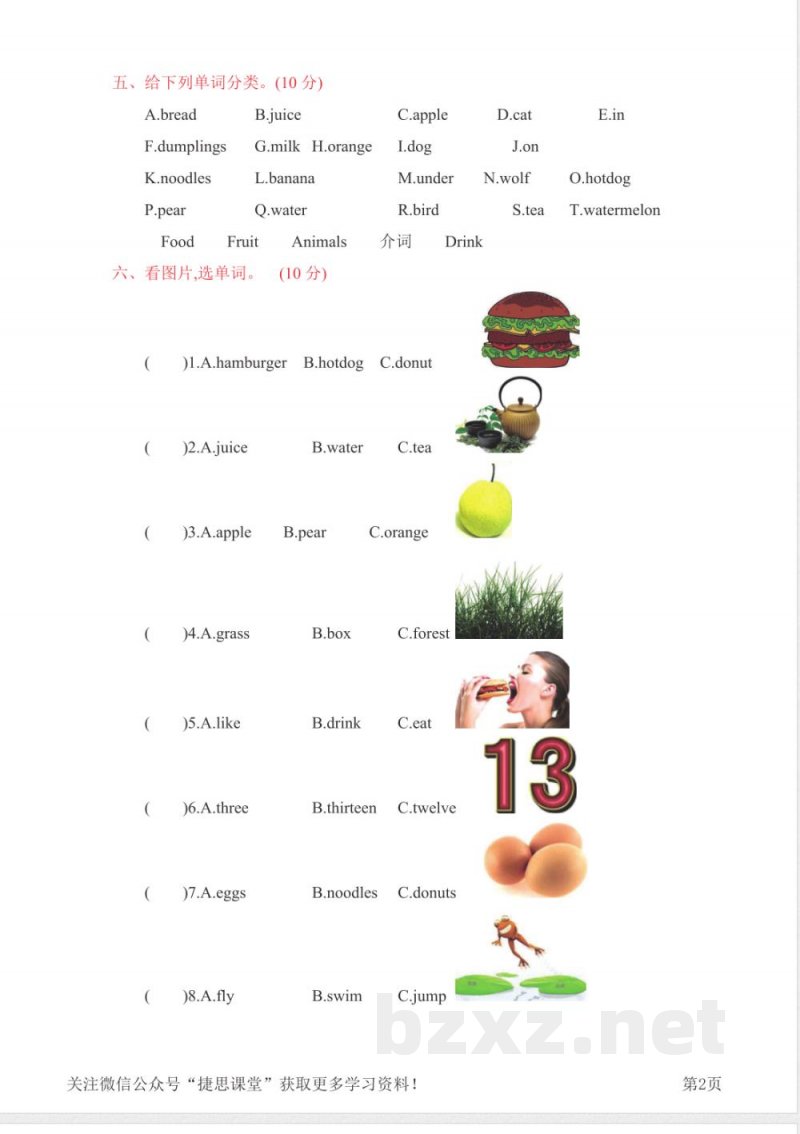 五、给下列单词分类。(10 分)

A.bread B.juice C.apple D.cat E.in

F.dumplings G.milk H.orange I.dog J.on

K.noodles L.banana M.under N.wolf O.hotdog

P.pear Q.water R.bird S.tea T.watermelon

Food Fruit Animals 介词 Drink

六、看图片,选单词。 (10 分)

( )1.A.hamburger B.hotdog C.donut

( )2.A.juice B.water C.tea

( )3.A.apple B.pear C.orange

( )4.A.grass B.box C.forest

( )5.A.like B.drink C.eat

13

( )6.A.three B.thirteen C.twelve

( )7.A.eggs B.noodles C.donuts

( )8.A.fly B.swim C.jump

bzxz.net

关注微信公众号“捷思课堂”获取更多学习资料!

第2页